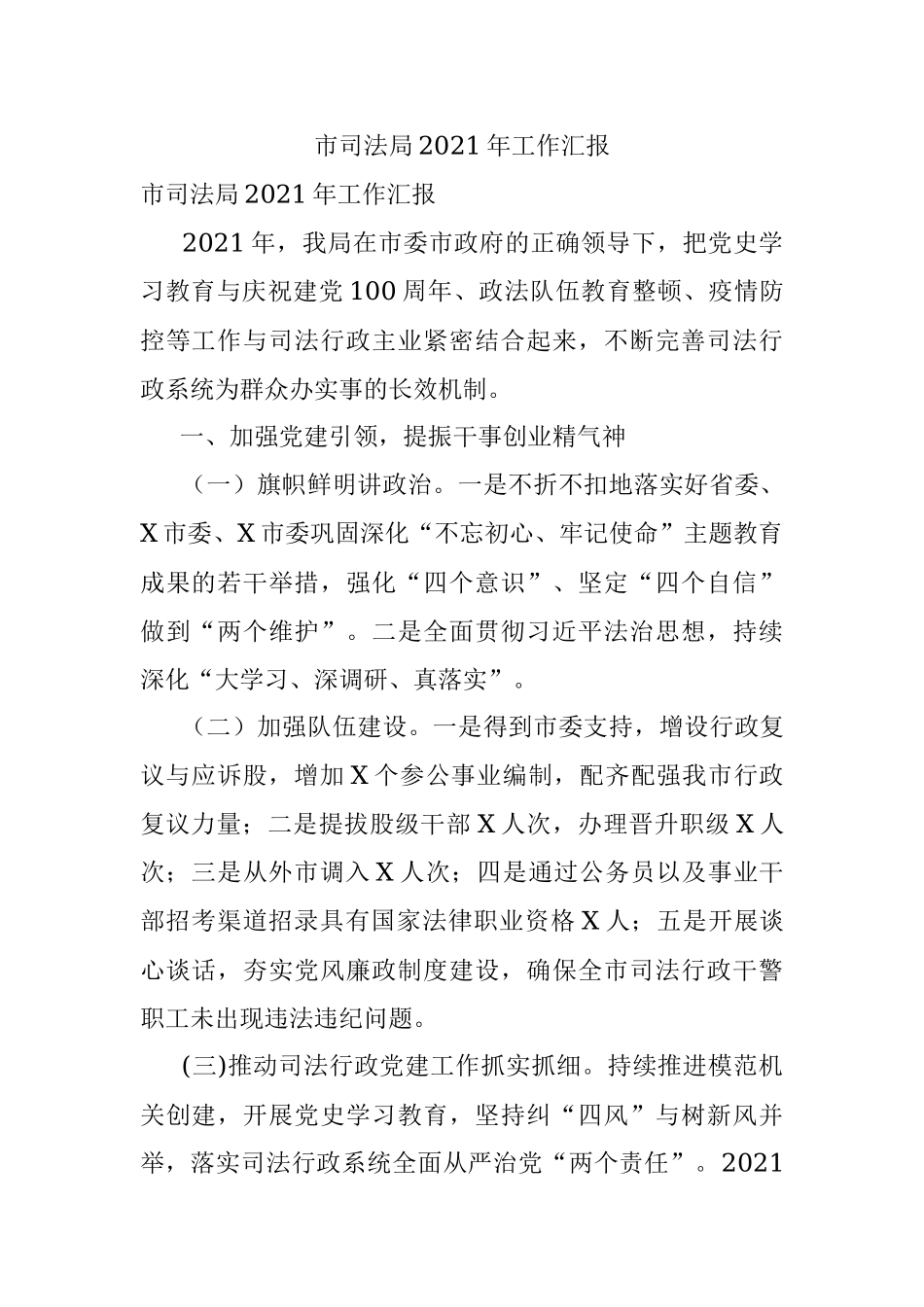 市司法局2021年工作汇报

市司法局2021年工作汇报

2021年，我局在市委市政府的正确领导下，把党史学习教育与庆祝建党100周年、政法队伍教育整顿、疫情防控等工作与司法行政主业紧密结合起来，不断完善司法行政系统为群众办实事的长效机制。

一、加强党建引领，提振干事创业精气神

（一）旗帜鲜明讲政治。一是不折不扣地落实好省委、X市委、X市委巩固深化“不忘初心、牢记使命”主题教育成果的若干举措，强化“四个意识”、坚定“四个自信”做到“两个维护”。二是全面贯彻习近平法治思想，持续深化“大学习、深调研、真落实”。

（二）加强队伍建设。一是得到市委支持，增设行政复议与应诉股，增加X个参公事业编制，配齐配强我市行政复议力量；二是提拔股级干部X人次，办理晋升职级X人次；三是从外市调入X人次；四是通过公务员以及事业干部招考渠道招录具有国家法律职业资格X人；五是开展谈心谈话，夯实党风廉政制度建设，确保全市司法行政干警职工未出现违法违纪问题。

(三)推动司法行政党建工作抓实抓细。持续推进模范机关创建，开展党史学习教育，坚持纠“四风”与树新风并举，落实司法行政系统全面从严治党“两个责任”。2021